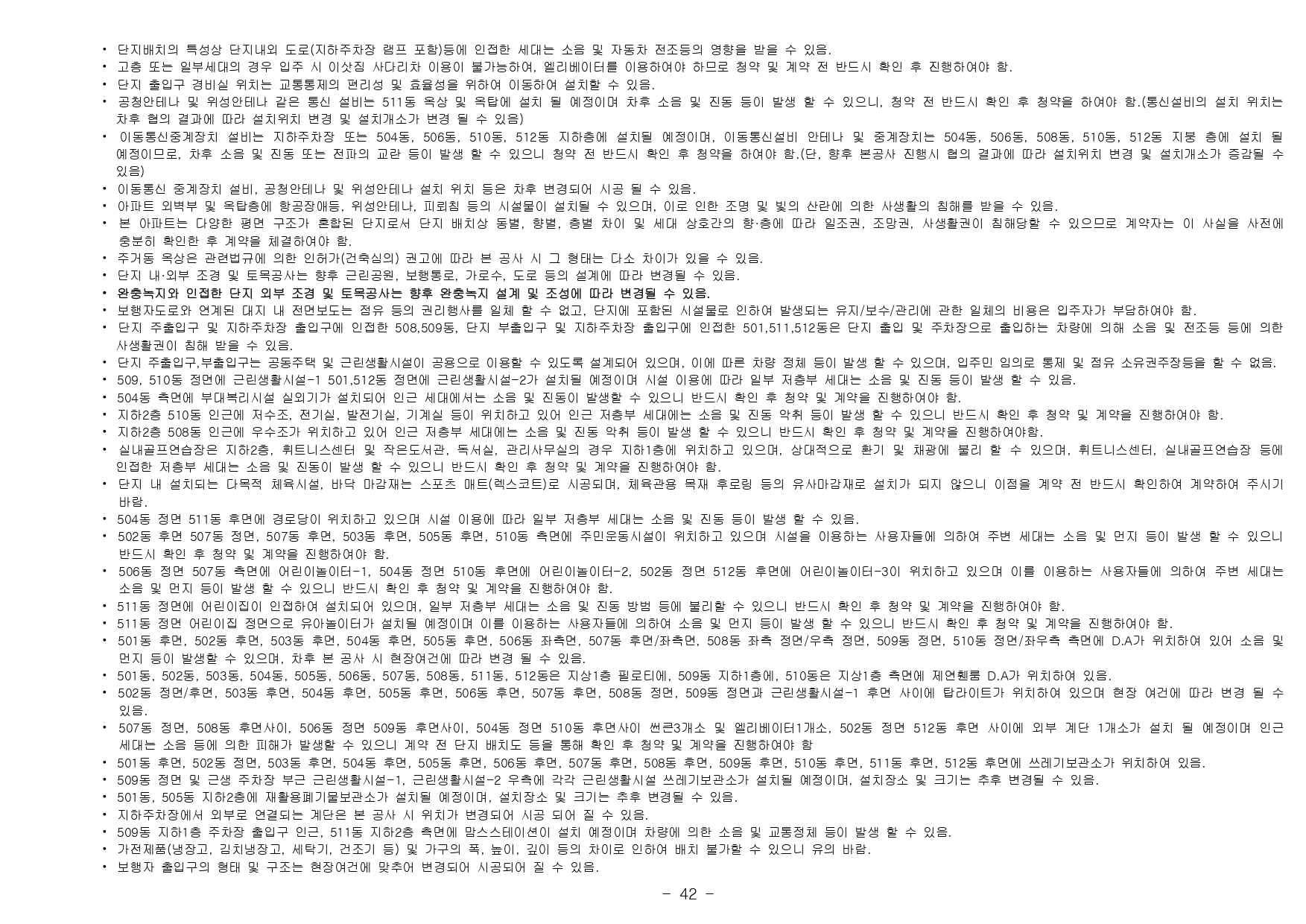 • 단지배치의 특성상 단지내외 도로(지하주차장 램프 포함)등에 인접한 세대는 소음 및 자동차 전조등의 영향을 받을 수 있음.
• 고층 또는 일부세대의 경우 입주 시 이삿짐 사다리차 이용이 불가능하여, 엘리베이터를 이용하여야 하므로 청약 및 계약 전 반드시 확인 후 진행하여야 함.
• 단지 출입구 경비실 위치는 교통통제의 편리성 및 효율성을 위하여 이동하여 설치할 수 있음.
• 공청안테나 및 위성안테나 같은 통신 설비는 511동 옥상 및 옥탑에 설치 될 예정이며 차후 소음 및 진동 등이 발생 할 수 있으니, 청약 전 반드시 확인 후 청약을 하여야 함.(통신설비의 설치 위치는 차후 협의 결과에 따라 설치위치 변경 및 설치개소가 변경 될 수 있음)
• 이동통신중계장치 설비는 지하주차장 또는 504동, 506동, 510동, 512동 지하층에 설치될 예정이며, 이동통신설비 안테나 및 중계장치는 504동, 506동, 508동, 510동, 512동 지붕 층에 설치 될 예정이므로, 차후 소음 및 진동 또는 전파의 교란 등이 발생 할 수 있으니 청약 전 반드시 확인 후 청약을 하여야 함.(단, 향후 본공사 진행시 협의 결과에 따라 설치위치 변경 및 설치개소가 증감될 수 있음)
• 이동통신 중계장치 설비, 공청안테나 및 위성안테나 설치 위치 등은 차후 변경되어 시공 될 수 있음.
• 아파트 외벽부 및 옥탑층에 항공장애등, 위성안테나, 피뢰침 등의 시설물이 설치될 수 있으며, 이로 인한 조명 및 빛의 산란에 의한 사생활의 침해를 받을 수 있음.
• 본 아파트는 다양한 평면 구조가 혼합된 단지로서 단지 배치상 동별, 향별, 층별 차이 및 세대 상호간의 향·층에 따라 일조권, 조망권, 사생활권이 침해당할 수 있으므로 계약자는 이 사실을 사전에 충분히 확인한 후 계약을 체결하여야 함.
• 주거동 옥상은 관련법규에 의한 인허가(건축심의) 권고에 따라 본 공사 시 그 형태는 다소 차이가 있을 수 있음.
• 단지 내·외부 조경 및 토목공사는 향후 근린공원, 보행통로, 가로수, 도로 등의 설계에 따라 변경될 수 있음.
• 완충녹지와 인접한 단지 외부 조경 및 토목공사는 향후 완충녹지 설계 및 조성에 따라 변경될 수 있음.
• 보행자도로와 연계된 대지 내 전면보도는 점유 등의 권리행사를 일체 할 수 없고, 단지에 포함된 시설물로 인하여 발생되는 유지/보수/관리에 관한 일체의 비용은 입주자가 부담하여야 함.
• 단지 주출입구 및 지하주차장 출입구에 인접한 508,509동, 단지 부출입구 및 지하주차장 출입구에 인접한 501,511,512동은 단지 출입 및 주차장으로 출입하는 차량에 의해 소음 및 전조등 등에 의한 사생활권이 침해 받을 수 있음.
• 단지 주출입구,부출입구는 공동주택 및 근린생활시설이 공용으로 이용할 수 있도록 설계되어 있으며, 이에 따른 차량 정체 등이 발생 할 수 있으며, 입주민 임의로 통제 및 점유 소유권주장등을 할 수 없음.
• 509, 510동 정면에 근린생활시설-1 501,512동 정면에 근린생활시설-2가 설치될 예정이며 시설 이용에 따라 일부 저층부 세대는 소음 및 진동 등이 발생 할 수 있음.
• 504동 측면에 부대복리시설 실외기가 설치되어 인근 세대에서는 소음 및 진동이 발생할 수 있으니 반드시 확인 후 청약 및 계약을 진행하여야 함.
• 지하2층 510동 인근에 저수조, 전기실, 발전기실, 기계실 등이 위치하고 있어 인근 저층부 세대에는 소음 및 진동 악취 등이 발생 할 수 있으니 반드시 확인 후 청약 및 계약을 진행하여야 함.
• 지하2층 508동 인근에 우수조가 위치하고 있어 인근 저층부 세대에는 소음 및 진동 악취 등이 발생 할 수 있으니 반드시 확인 후 청약 및 계약을 진행하여야함.
• 실내골프연습장은 지하2층, 휘트니스센터 및 작은도서관, 독서실, 관리사무실의 경우 지하1층에 위치하고 있으며, 상대적으로 환기 및 채광에 불리 할 수 있으며, 휘트니스센터, 실내골프연습장 등에 인접한 저층부 세대는 소음 및 진동이 발생 할 수 있으니 반드시 확인 후 청약 및 계약을 진행하여야 함.
• 단지 내 설치되는 다목적 체육시설, 바닥 마감재는 스포츠 매트(렉스코트)로 시공되며, 체육관용 목재 후로링 등의 유사마감재로 설치가 되지 않으니 이점을 계약 전 반드시 확인하여 계약하여 주시기 바람.
• 504동 정면 511동 후면에 경로당이 위치하고 있으며 시설 이용에 따라 일부 저층부 세대는 소음 및 진동 등이 발생 할 수 있음.
• 502동 후면 507동 정면, 507동 후면, 503동 후면, 505동 후면, 510동 측면에 주민운동시설이 위치하고 있으며 시설을 이용하는 사용자들에 의하여 주변 세대는 소음 및 먼지 등이 발생 할 수 있으니 반드시 확인 후 청약 및 계약을 진행하여야 함.
• 506동 정면 507동 측면에 어린이놀이터-1, 504동 정면 510동 후면에 어린이놀이터-2, 502동 정면 512동 후면에 어린이놀이터-3이 위치하고 있으며 이를 이용하는 사용자들에 의하여 주변 세대는 소음 및 먼지 등이 발생 할 수 있으니 반드시 확인 후 청약 및 계약을 진행하여야 함.
• 511동 정면에 어린이집이 인접하여 설치되어 있으며, 일부 저층부 세대는 소음 및 진동 방범 등에 불리할 수 있으니 반드시 확인 후 청약 및 계약을 진행하여야 함.
• 511동 정면 어린이집 정면으로 유아놀이터가 설치될 예정이며 이를 이용하는 사용자들에 의하여 소음 및 먼지 등이 발생 할 수 있으니 반드시 확인 후 청약 및 계약을 진행하여야 함.
• 501동 후면, 502동 후면, 503동 후면, 504동 후면, 505동 후면, 506동 좌측면, 507동 후면/좌측면, 508동 좌측 정면/우측 정면, 509동 정면, 510동 정면/좌우측 측면에 D.A가 위치하여 있어 소음 및 먼지 등이 발생할 수 있으며, 차후 본 공사 시 현장여건에 따라 변경 될 수 있음.
• 501동, 502동, 503동, 504동, 505동, 506동, 507동, 508동, 511동, 512동은 지상1층 필로티에, 509동 지하1층에, 510동은 지상1층 측면에 제연휀룸 D.A가 위치하여 있음.
• 502동 정면/후면, 503동 후면, 504동 후면, 505동 후면, 506동 후면, 507동 후면, 508동 정면, 509동 정면과 근린생활시설-1 후면 사이에 탑라이트가 위치하여 있으며 현장 여건에 따라 변경 될 수 있음.
• 507동 정면, 508동 후면사이, 506동 정면 509동 후면사이, 504동 정면 510동 후면사이 썬큰3개소 및 엘리베이터1개소, 502동 정면 512동 후면 사이에 외부 계단 1개소가 설치 될 예정이며 인근 세대는 소음 등에 의한 피해가 발생할 수 있으니 계약 전 단지 배치도 등을 통해 확인 후 청약 및 계약을 진행하여야 함
• 501동 후면, 502동 정면, 503동 후면, 504동 후면, 505동 후면, 506동 후면, 507동 후면, 508동 후면, 509동 후면, 510동 후면, 511동 후면, 512동 후면에 쓰레기보관소가 위치하여 있음.
• 509동 정면 및 근생 주차장 부근 근린생활시설-1, 근린생활시설-2 우측에 각각 근린생활시설 쓰레기보관소가 설치될 예정이며, 설치장소 및 크기는 추후 변경될 수 있음.
• 501동, 505동 지하2층에 재활용폐기물보관소가 설치될 예정이며, 설치장소 및 크기는 추후 변경될 수 있음.
• 지하주차장에서 외부로 연결되는 계단은 본 공사 시 위치가 변경되어 시공 되어 질 수 있음.
• 509동 지하1층 주차장 출입구 인근, 511동 지하2층 측면에 맘스스테이션이 설치 예정이며 차량에 의한 소음 및 교통정체 등이 발생 할 수 있음.
• 가전제품(냉장고, 김치냉장고, 세탁기, 건조기 등) 및 가구의 폭, 높이, 깊이 등의 차이로 인하여 배치 불가할 수 있으니 유의 바람.
• 보행자 출입구의 형태 및 구조는 현장여건에 맞추어 변경되어 시공되어 질 수 있음.

- 42 -